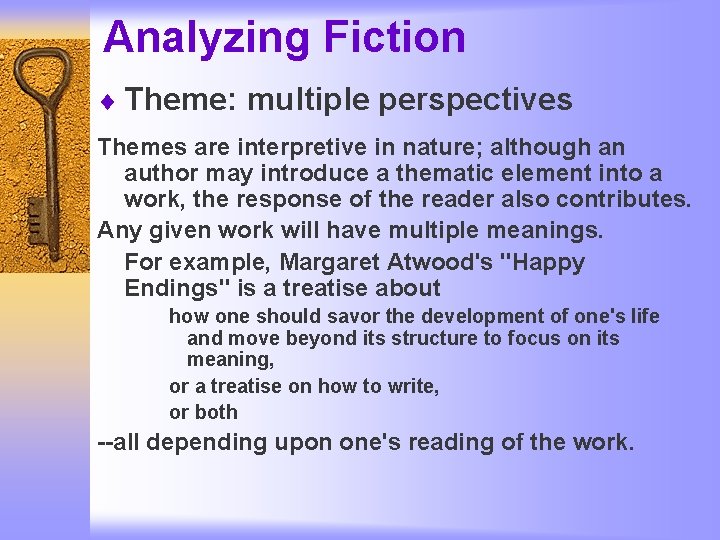 Analyzing Fiction

♦ Theme: multiple perspectives

Themes are interpretive in nature; although an author may introduce a thematic element into a work, the response of the reader also contributes.

Any given work will have multiple meanings.

For example, Margaret Atwood's "Happy Endings" is a treatise about

how one should savor the development of one's life and move beyond its structure to focus on its meaning,

or a treatise on how to write,

or both

--all depending upon one's reading of the work.